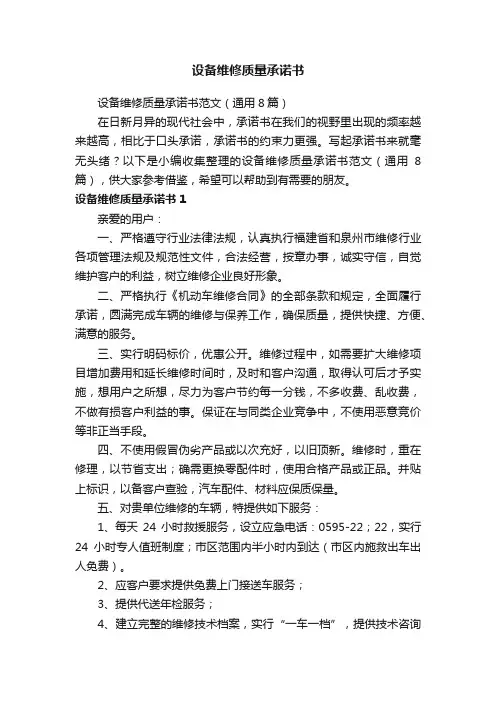 设备维修质量承诺书

设备维修质量承诺书范文（通用 8 篇）

在日新月异的现代社会中，承诺书在我们的视野里出现的频率越来越高，相比于口头承诺，承诺书的约束力更强。写起承诺书来就毫无头绪？以下是小编收集整理的设备维修质量承诺书范文（通用 8 篇），供大家参考借鉴，希望可以帮助到有需要的朋友。

设备维修质量承诺书 1

亲爱的用户：

一、严格遵守行业法律法规，认真执行福建省和泉州市维修行业各项管理法规及规范性文件，合法经营，按章办事，诚实守信，自觉维护客户的利益，树立维修企业良好形象。

二、严格执行《机动车维修合同》的全部条款和规定，全面履行承诺，圆满完成车辆的维修与保养工作，确保质量，提供快捷、方便、满意的服务。

三、实行明码标价，优惠公开。维修过程中，如需要扩大维修项目增加费用和延长维修时间时，及时和客户沟通，取得认可后才予实施，想用户之所想，尽力为客户节约每一分钱，不多收费、乱收费，不做有损客户利益的事。保证在与同类企业竞争中，不使用恶意竞价等非正当手段。

四、不使用假冒伪劣产品或以次充好，以旧顶新。维修时，重在修理，以节省支出；确需更换零配件时，使用合格产品或正品。并贴上标识，以备客户查验，汽车配件、材料应保质保量。

五、对贵单位维修的车辆，特提供如下服务：

1、每天 24 小时救援服务，设立应急电话：0595-22；22，实行 24 小时专人值班制度；市区范围内半小时内到达（市区内施救出车出人免费）。

2、应客户要求提供免费上门接送车服务；

3、提供代送年检服务；

4、建立完整的维修技术档案，实行“一车一档”，提供技术咨询